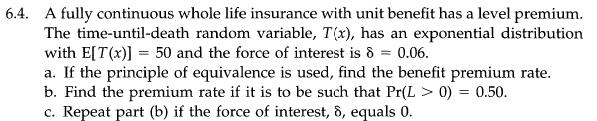 6.4. A fully continuous whole life insurance with unit benefit has a level premium. The time-until-death random variable, $T(x)$, has an exponential distribution with $E[T(x)] = 50$ and the force of interest is $\delta = 0.06$.

a. If the principle of equivalence is used, find the benefit premium rate.

b. Find the premium rate if it is to be such that $\Pr(L > 0) = 0.50$.

c. Repeat part (b) if the force of interest, $\delta$, equals 0.